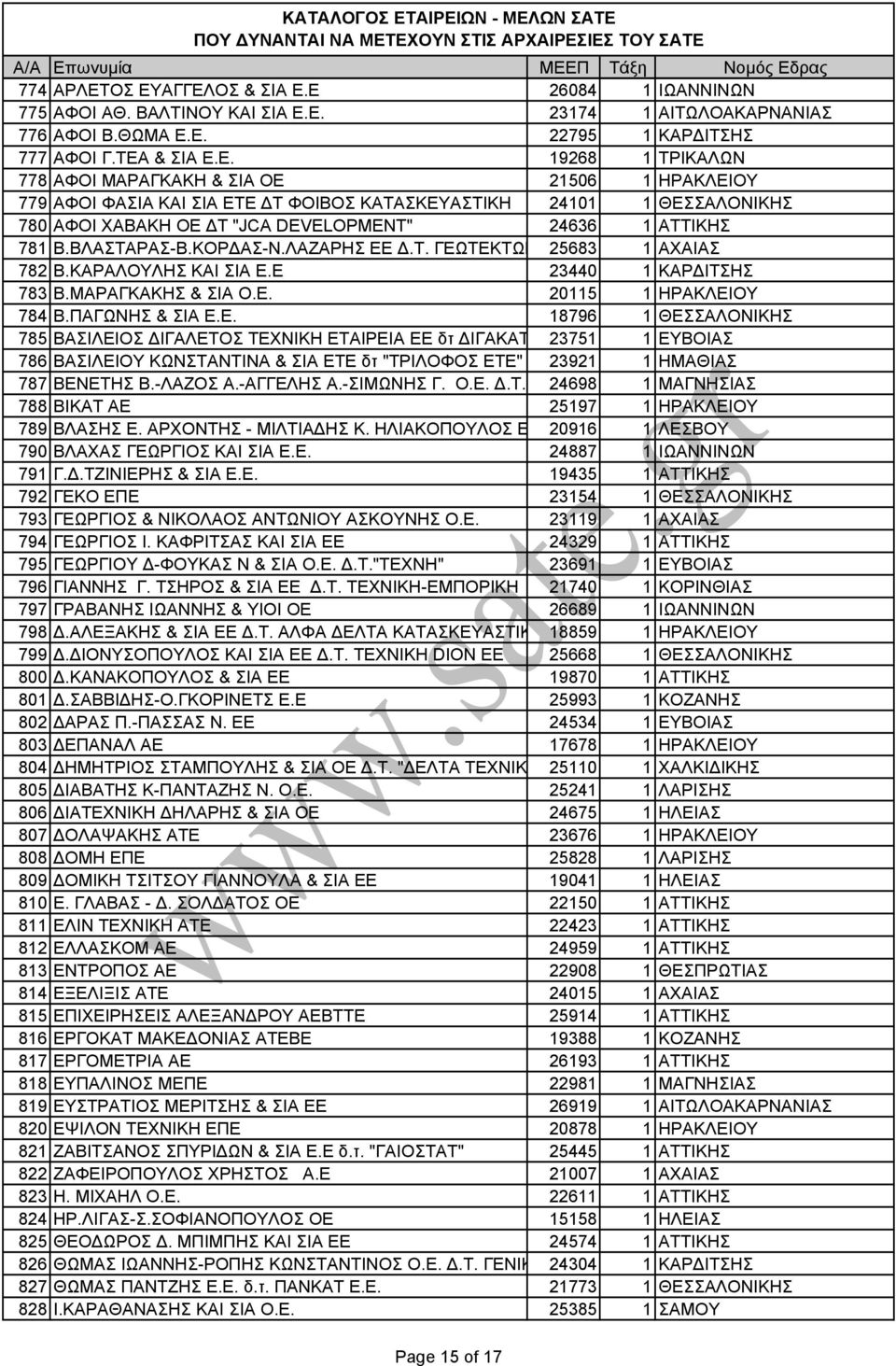 ΚΑΤΑΛΟΓΟΣ ΕΤΑΙΡΕΙΩΝ - ΜΕΛΩΝ ΣΑΤΕ
ΠΟΥ ΔΥΝΑΝΤΑΙ ΝΑ ΜΕΤΕΧΟΥΝ ΣΤΙΣ ΑΡΧΑΙΡΕΣΙΕΣ ΤΟΥ ΣΑΤΕ

| Α/Α | Επωνυμία | ΜΕΕΠ | Τάξη | Νομός Εδρας |
|---|---|---|---|---|
| 774 | ΑΡΛΕΤΟΣ ΕΥΑΓΓΕΛΟΣ & ΣΙΑ Ε.Ε | 26084 | 1 | ΙΩΑΝΝΙΝΩΝ |
| 775 | ΑΦΟΙ ΑΘ. ΒΑΛΤΙΝΟΥ ΚΑΙ ΣΙΑ Ε.Ε. | 23174 | 1 | ΑΙΤΩΛΟΑΚΑΡΝΑΝΙΑΣ |
| 776 | ΑΦΟΙ Β.ΘΩΜΑ Ε.Ε. | 22795 | 1 | ΚΑΡΔΙΤΣΗΣ |
| 777 | ΑΦΟΙ Γ.ΤΕΑ & ΣΙΑ Ε.Ε. | 19268 | 1 | ΤΡΙΚΑΛΩΝ |
| 778 | ΑΦΟΙ ΜΑΡΑΓΚΑΚΗ & ΣΙΑ ΟΕ | 21506 | 1 | ΗΡΑΚΛΕΙΟΥ |
| 779 | ΑΦΟΙ ΦΑΣΙΑ ΚΑΙ ΣΙΑ ΕΤΕ ΔΤ ΦΟΙΒΟΣ ΚΑΤΑΣΚΕΥΑΣΤΙΚΗ | 24101 | 1 | ΘΕΣΣΑΛΟΝΙΚΗΣ |
| 780 | ΑΦΟΙ ΧΑΒΑΚΗ ΟΕ ΔΤ "JCA DEVELOPMENT" | 24636 | 1 | ΑΤΤΙΚΗΣ |
| 781 | Β.ΒΛΑΣΤΑΡΑΣ-Β.ΚΟΡΔΑΣ-Ν.ΛΑΖΑΡΗΣ ΕΕ Δ.Τ. ΓΕΩΤΕΚΤΩ | 25683 | 1 | ΑΧΑΙΑΣ |
| 782 | Β.ΚΑΡΑΛΟΥΛΗΣ ΚΑΙ ΣΙΑ Ε.Ε | 23440 | 1 | ΚΑΡΔΙΤΣΗΣ |
| 783 | Β.ΜΑΡΑΓΚΑΚΗΣ & ΣΙΑ Ο.Ε. | 20115 | 1 | ΗΡΑΚΛΕΙΟΥ |
| 784 | Β.ΠΑΓΩΝΗΣ & ΣΙΑ Ε.Ε. | 18796 | 1 | ΘΕΣΣΑΛΟΝΙΚΗΣ |
| 785 | ΒΑΣΙΛΕΙΟΣ ΔΙΓΑΛΕΤΟΣ ΤΕΧΝΙΚΗ ΕΤΑΙΡΕΙΑ ΕΕ δτ ΔΙΓΑΚΑΤ | 23751 | 1 | ΕΥΒΟΙΑΣ |
| 786 | ΒΑΣΙΛΕΙΟΥ ΚΩΝΣΤΑΝΤΙΝΑ & ΣΙΑ ΕΤΕ δτ "ΤΡΙΛΟΦΟΣ ΕΤΕ" | 23921 | 1 | ΗΜΑΘΙΑΣ |
| 787 | ΒΕΝΕΤΗΣ Β.-ΛΑΖΟΣ Α.-ΑΓΓΕΛΗΣ Α.-ΣΙΜΩΝΗΣ Γ. Ο.Ε. Δ.Τ. | 24698 | 1 | ΜΑΓΝΗΣΙΑΣ |
| 788 | ΒΙΚΑΤ ΑΕ | 25197 | 1 | ΗΡΑΚΛΕΙΟΥ |
| 789 | ΒΛΑΣΗΣ Ε. ΑΡΧΟΝΤΗΣ - ΜΙΛΤΙΑΔΗΣ Κ. ΗΛΙΑΚΟΠΟΥΛΟΣ Ε | 20916 | 1 | ΛΕΣΒΟΥ |
| 790 | ΒΛΑΧΑΣ ΓΕΩΡΓΙΟΣ ΚΑΙ ΣΙΑ Ε.Ε. | 24887 | 1 | ΙΩΑΝΝΙΝΩΝ |
| 791 | Γ.Δ.ΤΖΙΝΙΕΡΗΣ & ΣΙΑ Ε.Ε. | 19435 | 1 | ΑΤΤΙΚΗΣ |
| 792 | ΓΕΚΟ ΕΠΕ | 23154 | 1 | ΘΕΣΣΑΛΟΝΙΚΗΣ |
| 793 | ΓΕΩΡΓΙΟΣ & ΝΙΚΟΛΑΟΣ ΑΝΤΩΝΙΟΥ ΑΣΚΟΥΝΗΣ Ο.Ε. | 23119 | 1 | ΑΧΑΙΑΣ |
| 794 | ΓΕΩΡΓΙΟΣ Ι. ΚΑΦΡΙΤΣΑΣ ΚΑΙ ΣΙΑ ΕΕ | 24329 | 1 | ΑΤΤΙΚΗΣ |
| 795 | ΓΕΩΡΓΙΟΥ Δ-ΦΟΥΚΑΣ Ν & ΣΙΑ Ο.Ε. Δ.Τ."ΤΕΧΝΗ" | 23691 | 1 | ΕΥΒΟΙΑΣ |
| 796 | ΓΙΑΝΝΗΣ Γ. ΤΣΗΡΟΣ & ΣΙΑ ΕΕ Δ.Τ. ΤΕΧΝΙΚΗ-ΕΜΠΟΡΙΚΗ | 21740 | 1 | ΚΟΡΙΝΘΙΑΣ |
| 797 | ΓΡΑΒΑΝΗΣ ΙΩΑΝΝΗΣ & ΥΙΟΙ ΟΕ | 26689 | 1 | ΙΩΑΝΝΙΝΩΝ |
| 798 | Δ.ΑΛΕΞΑΚΗΣ & ΣΙΑ ΕΕ Δ.Τ. ΑΛΦΑ ΔΕΛΤΑ ΚΑΤΑΣΚΕΥΑΣΤΙΚ | 18859 | 1 | ΗΡΑΚΛΕΙΟΥ |
| 799 | Δ.ΔΙΟΝΥΣΟΠΟΥΛΟΣ ΚΑΙ ΣΙΑ ΕΕ Δ.Τ. ΤΕΧΝΙΚΗ DION ΕΕ | 25668 | 1 | ΘΕΣΣΑΛΟΝΙΚΗΣ |
| 800 | Δ.ΚΑΝΑΚΟΠΟΥΛΟΣ & ΣΙΑ ΕΕ | 19870 | 1 | ΑΤΤΙΚΗΣ |
| 801 | Δ.ΣΑΒΒΙΔΗΣ-Ο.ΓΚΟΡΙΝΕΤΣ Ε.Ε | 25993 | 1 | ΚΟΖΑΝΗΣ |
| 802 | ΔΑΡΑΣ Π.-ΠΑΣΣΑΣ Ν. ΕΕ | 24534 | 1 | ΕΥΒΟΙΑΣ |
| 803 | ΔΕΠΑΝΑΛ ΑΕ | 17678 | 1 | ΗΡΑΚΛΕΙΟΥ |
| 804 | ΔΗΜΗΤΡΙΟΣ ΣΤΑΜΠΟΥΛΗΣ & ΣΙΑ ΟΕ Δ.Τ. "ΔΕΛΤΑ ΤΕΧΝΙΚ | 25110 | 1 | ΧΑΛΚΙΔΙΚΗΣ |
| 805 | ΔΙΑΒΑΤΗΣ Κ-ΠΑΝΤΑΖΗΣ Ν. Ο.Ε. | 25241 | 1 | ΛΑΡΙΣΗΣ |
| 806 | ΔΙΑΤΕΧΝΙΚΗ ΔΗΛΑΡΗΣ & ΣΙΑ ΟΕ | 24675 | 1 | ΗΛΕΙΑΣ |
| 807 | ΔΟΛΑΨΑΚΗΣ ΑΤΕ | 23676 | 1 | ΗΡΑΚΛΕΙΟΥ |
| 808 | ΔΟΜΗ ΕΠΕ | 25828 | 1 | ΛΑΡΙΣΗΣ |
| 809 | ΔΟΜΙΚΗ ΤΣΙΤΣΟΥ ΓΙΑΝΝΟΥΛΑ & ΣΙΑ ΕΕ | 19041 | 1 | ΗΛΕΙΑΣ |
| 810 | Ε. ΓΛΑΒΑΣ - Δ. ΣΟΛΔΑΤΟΣ ΟΕ | 22150 | 1 | ΑΤΤΙΚΗΣ |
| 811 | ΕΛΙΝ ΤΕΧΝΙΚΗ ΑΤΕ | 22423 | 1 | ΑΤΤΙΚΗΣ |
| 812 | ΕΛΛΑΣΚΟΜ ΑΕ | 24959 | 1 | ΑΤΤΙΚΗΣ |
| 813 | ΕΝΤΡΟΠΟΣ ΑΕ | 22908 | 1 | ΘΕΣΠΡΩΤΙΑΣ |
| 814 | ΕΞΕΛΙΞΙΣ ΑΤΕ | 24015 | 1 | ΑΧΑΙΑΣ |
| 815 | ΕΠΙΧΕΙΡΗΣΕΙΣ ΑΛΕΞΑΝΔΡΟΥ ΑΕΒΤΤΕ | 25914 | 1 | ΑΤΤΙΚΗΣ |
| 816 | ΕΡΓΟΚΑΤ ΜΑΚΕΔΟΝΙΑΣ ΑΤΕΒΕ | 19388 | 1 | ΚΟΖΑΝΗΣ |
| 817 | ΕΡΓΟΜΕΤΡΙΑ ΑΕ | 26193 | 1 | ΑΤΤΙΚΗΣ |
| 818 | ΕΥΠΑΛΙΝΟΣ ΜΕΠΕ | 22981 | 1 | ΜΑΓΝΗΣΙΑΣ |
| 819 | ΕΥΣΤΡΑΤΙΟΣ ΜΕΡΙΤΣΗΣ & ΣΙΑ ΕΕ | 26919 | 1 | ΑΙΤΩΛΟΑΚΑΡΝΑΝΙΑΣ |
| 820 | ΕΨΙΛΟΝ ΤΕΧΝΙΚΗ ΕΠΕ | 20878 | 1 | ΗΡΑΚΛΕΙΟΥ |
| 821 | ΖΑΒΙΤΣΑΝΟΣ ΣΠΥΡΙΔΩΝ & ΣΙΑ Ε.Ε δ.τ. "ΓΑΙΟΣΤΑΤ" | 25445 | 1 | ΑΤΤΙΚΗΣ |
| 822 | ΖΑΦΕΙΡΟΠΟΥΛΟΣ ΧΡΗΣΤΟΣ Α.Ε | 21007 | 1 | ΑΧΑΙΑΣ |
| 823 | Η. ΜΙΧΑΗΛ Ο.Ε. | 22611 | 1 | ΑΤΤΙΚΗΣ |
| 824 | ΗΡ.ΛΙΓΑΣ-Σ.ΣΟΦΙΑΝΟΠΟΥΛΟΣ ΟΕ | 15158 | 1 | ΗΛΕΙΑΣ |
| 825 | ΘΕΟΔΩΡΟΣ Δ. ΜΠΙΜΠΗΣ ΚΑΙ ΣΙΑ ΕΕ | 24574 | 1 | ΑΤΤΙΚΗΣ |
| 826 | ΘΩΜΑΣ ΙΩΑΝΝΗΣ-ΡΟΠΗΣ ΚΩΝΣΤΑΝΤΙΝΟΣ Ο.Ε. Δ.Τ. ΓΕΝΙΚ | 24304 | 1 | ΚΑΡΔΙΤΣΗΣ |
| 827 | ΘΩΜΑΣ ΠΑΝΤΖΗΣ Ε.Ε. δ.τ. ΠΑΝΚΑΤ Ε.Ε. | 21773 | 1 | ΘΕΣΣΑΛΟΝΙΚΗΣ |
| 828 | Ι.ΚΑΡΑΘΑΝΑΣΗΣ ΚΑΙ ΣΙΑ Ο.Ε. | 25385 | 1 | ΣΑΜΟΥ |

www.sate.gr

Page 15 of 17